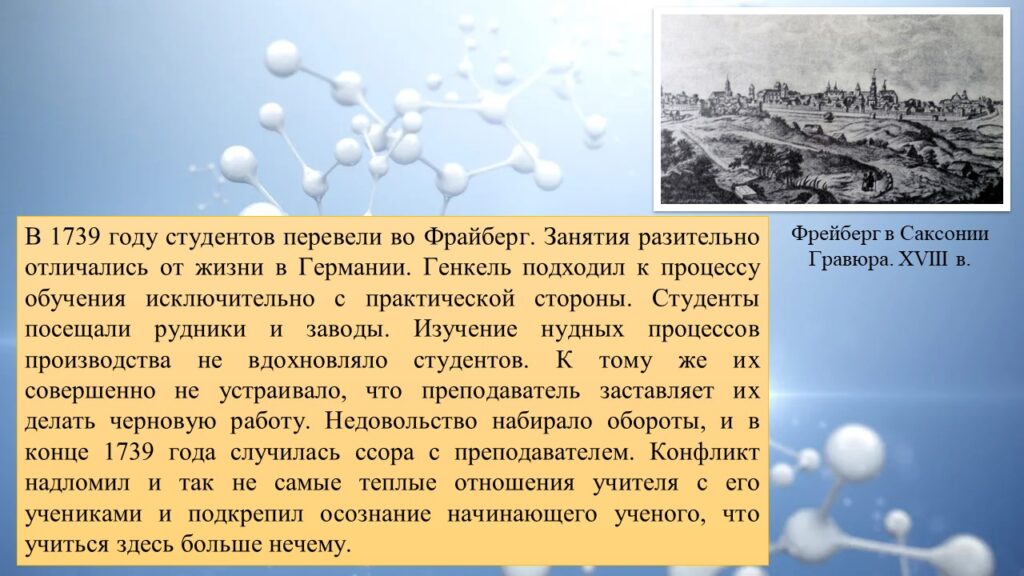 В 1739 году студентов перевели во Фрайберг. Занятия разительно отличались от жизни в Германии. Генкель подходил к процессу обучения исключительно с практической стороны. Студенты посещали рудники и заводы. Изучение нудных процессов производства не вдохновляло студентов. К тому же их совершенно не устраивало, что преподаватель заставляет их делать черновую работу. Недовольство набирало обороты, и в конце 1739 года случилась ссора с преподавателем. Конфликт надломил и так не самые теплые отношения учителя с его учениками и подкрепил осознание начинающего ученого, что учиться здесь больше нечему.

Фрейберг в Саксонии
Гравюра. XVIII в.